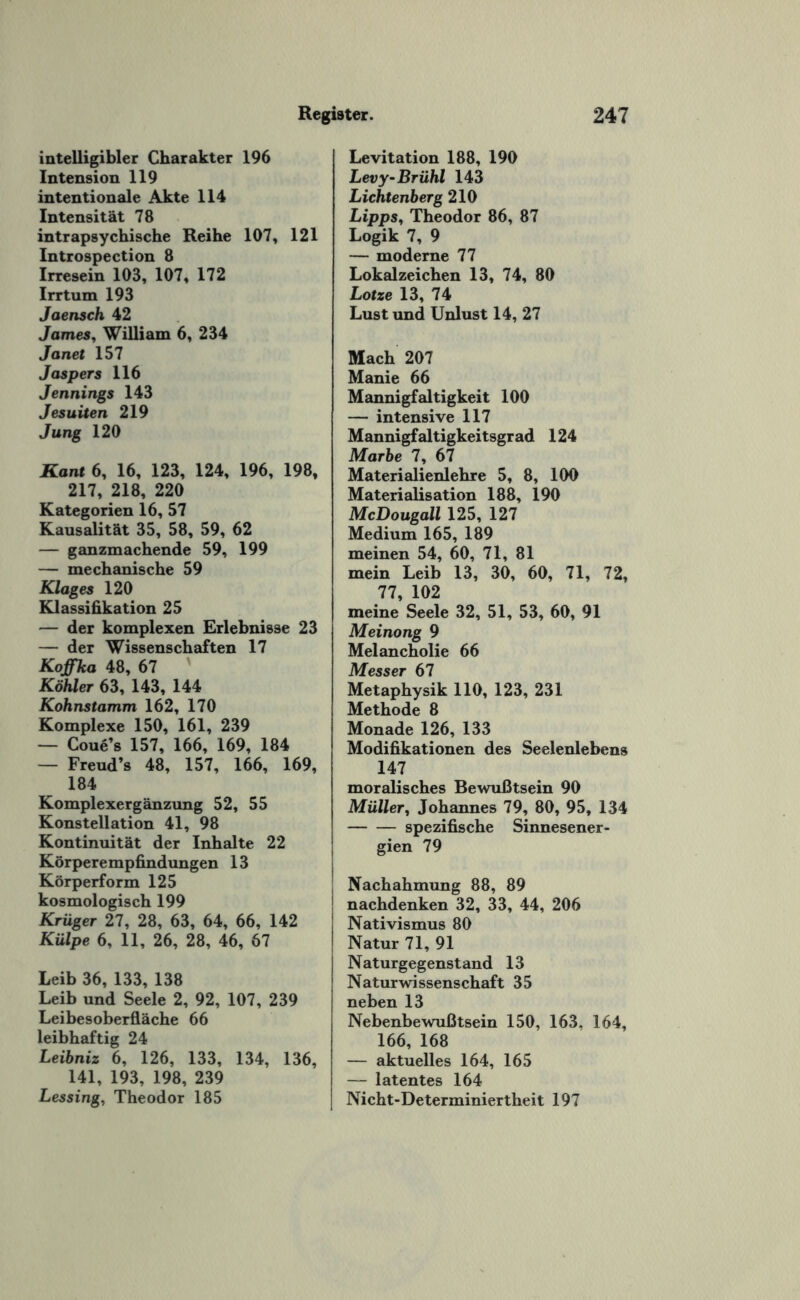 Register. 247

intelligibler Charakter 196
Intension 119
intentionale Akte 114
Intensität 78
intrapsychische Reihe 107, 121
Introspection 8
Irresein 103, 107, 172
Irrtum 193
Jaensch 42
James, William 6, 234
Janet 157
Jaspers 116
Jennings 143
Jesuiten 219
Jung 120

Kant 6, 16, 123, 124, 196, 198, 217, 218, 220
Kategorien 16, 57
Kausalität 35, 58, 59, 62
— ganzmachende 59, 199
— mechanische 59
Klages 120
Klassifikation 25
— der komplexen Erlebnisse 23
— der Wissenschaften 17
Koffka 48, 67
Köhler 63, 143, 144
Kohnstamm 162, 170
Komplexe 150, 161, 239
— Coué's 157, 166, 169, 184
— Freud's 48, 157, 166, 169, 184
Komplexergänzung 52, 55
Konstellation 41, 98
Kontinuität der Inhalte 22
Körperempfindungen 13
Körperform 125
kosmologisch 199
Krüger 27, 28, 63, 64, 66, 142
Külpe 6, 11, 26, 28, 46, 67

Leib 36, 133, 138
Leib und Seele 2, 92, 107, 239
Leibesoberfläche 66
leibhaftig 24
Leibniz 6, 126, 133, 134, 136, 141, 193, 198, 239
Lessing, Theodor 185

Levitation 188, 190
Levy-Brühl 143
Lichtenberg 210
Lipps, Theodor 86, 87
Logik 7, 9
— moderne 77
Lokalzeichen 13, 74, 80
Lotze 13, 74
Lust und Unlust 14, 27

Mach 207
Manie 66
Mannigfaltigkeit 100
— intensive 117
Mannigfaltigkeitsgrad 124
Marbe 7, 67
Materialienlehre 5, 8, 100
Materialisation 188, 190
McDougall 125, 127
Medium 165, 189
meinen 54, 60, 71, 81
mein Leib 13, 30, 60, 71, 72, 77, 102
meine Seele 32, 51, 53, 60, 91
Meinong 9
Melancholie 66
Messer 67
Metaphysik 110, 123, 231
Methode 8
Monade 126, 133
Modifikationen des Seelenlebens 147
moralisches Bewußtsein 90
Müller, Johannes 79, 80, 95, 134
— — spezifische Sinnesenergien 79

Nachahmung 88, 89
nachdenken 32, 33, 44, 206
Nativismus 80
Natur 71, 91
Naturgegenstand 13
Naturwissenschaft 35
neben 13
Nebenbewußtsein 150, 163, 164, 166, 168
— aktuelles 164, 165
— latentes 164
Nicht-Determiniertheit 197